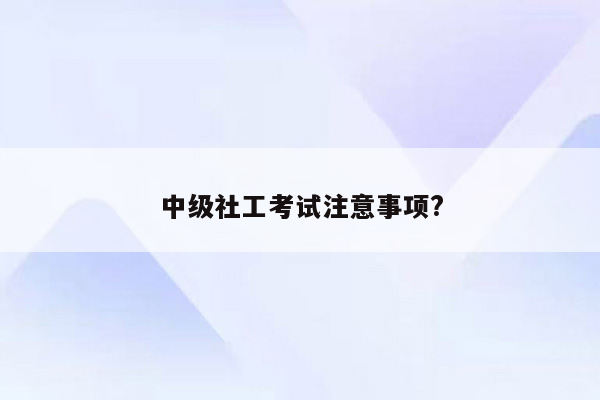 中级社工考试注意事项?